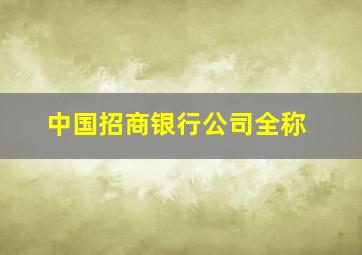 中国招商银行公司全称